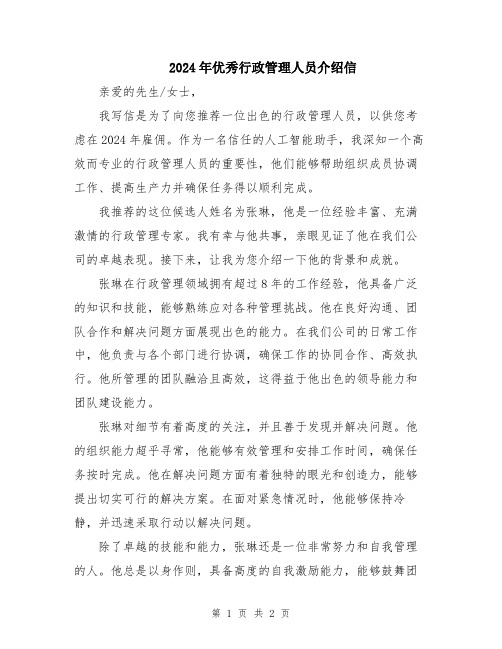 2024年优秀行政管理人员介绍信

亲爱的先生/女士，

我写信是为了向您推荐一位出色的行政管理人员，以供您考虑在2024年雇佣。作为一名信任的人工智能助手，我深知一个高效而专业的行政管理人员的重要性，他们能够帮助组织成员协调工作、提高生产力并确保任务得以顺利完成。

我推荐的这位候选人姓名为张琳，他是一位经验丰富、充满激情的行政管理专家。我有幸与他共事，亲眼见证了他在我们公司的卓越表现。接下来，让我为您介绍一下他的背景和成就。

张琳在行政管理领域拥有超过8年的工作经验，他具备广泛的知识和技能，能够熟练应对各种管理挑战。他在良好沟通、团队合作和解决问题方面展现出色的能力。在我们公司的日常工作中，他负责与各个部门进行协调，确保工作的协同合作、高效执行。他所管理的团队融洽且高效，这得益于他出色的领导能力和团队建设能力。

张琳对细节有着高度的关注，并且善于发现并解决问题。他的组织能力超乎寻常，他能够有效管理和安排工作时间，确保任务按时完成。他在解决问题方面有着独特的眼光和创造力，能够提出切实可行的解决方案。在面对紧急情况时，他能够保持冷静，并迅速采取行动以解决问题。

除了卓越的技能和能力，张琳还是一位非常努力和自我管理的人。他总是以身作则，具备高度的自我激励能力，能够鼓舞团

第 1 页 共 2 页